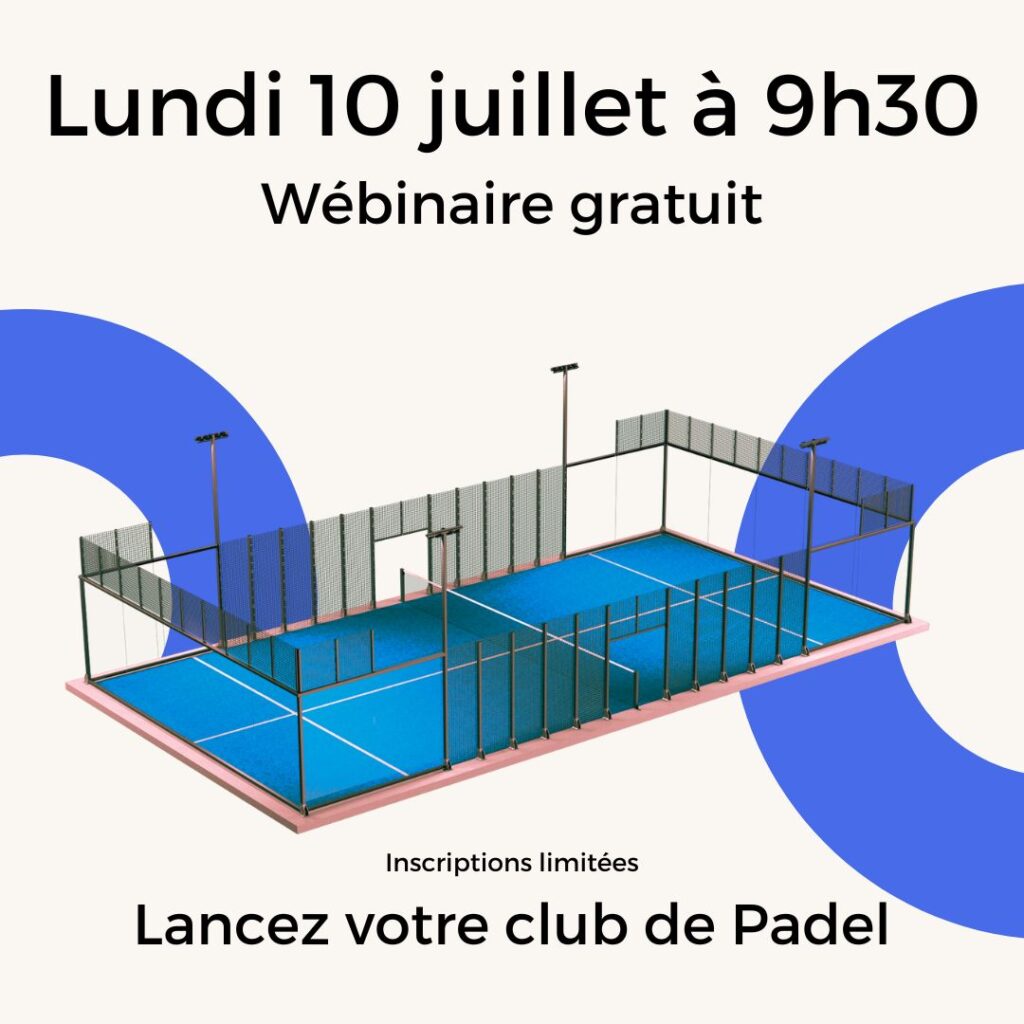 Lundi 10 juillet à 9h30

Wébinaire gratuit

Inscriptions limitées

Lancez votre club de Padel